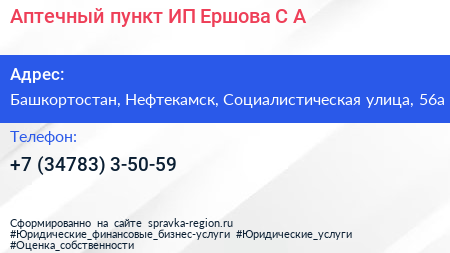 Аптечный пункт ИП Ершова С А

Адрес:
Башкортостан, Нефтекамск, Социалистическая улица, 56а

Телефон:
+7 (34783) 3-50-59

Сформированно на сайте spravka-region.ru
#Юридические_финансовые_бизнес-услуги #Юридические_услуги
#Оценка_собственности